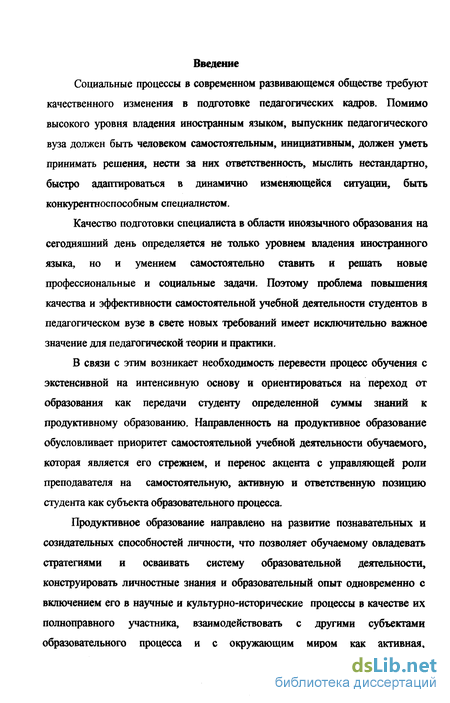 Введение

Социальные процессы в современном развивающемся обществе требуют качественного изменения в подготовке педагогических кадров. Помимо высокого уровня владения иностранным языком, выпускник педагогического вуза должен быть человеком самостоятельным, инициативным, должен уметь принимать решения, нести за них ответственность, мыслить нестандартно, быстро адаптироваться в динамично изменяющейся ситуации, быть конкурентноспособным специалистом.

Качество подготовки специалиста в области иноязычного образования на сегодняшний день определяется не только уровнем владения иностранного языка, но и умением самостоятельно ставить и решать новые профессиональные и социальные задачи. Поэтому проблема повышения качества и эффективности самостоятельной учебной деятельности студентов в педагогическом вузе в свете новых требований имеет исключительно важное значение для педагогической теории и практики.

В связи с этим возникает необходимость перевести процесс обучения с экстенсивной на интенсивную основу и ориентироваться на переход от образования как передачи студенту определенной суммы знаний к продуктивному образованию. Направленность на продуктивное образование обусловливает приоритет самостоятельной учебной деятельности обучаемого, которая является его стрежнем, и перенос акцента с управляющей роли преподавателя на самостоятельную, активную и ответственную позицию студента как субъекта образовательного процесса.

Продуктивное образование направлено на развитие познавательных и созидательных способностей личности, что позволяет обучаемому овладевать стратегиями и осваивать систему образовательной деятельности, конструировать личностные знания и образовательный опыт одновременно с включением его в научные и культурно-исторические процессы в качестве их полноправного участника, взаимодействовать с другими субъектами образовательного процесса и с окружающим миром как активная,

dsLib.net
библиотека диссертаций